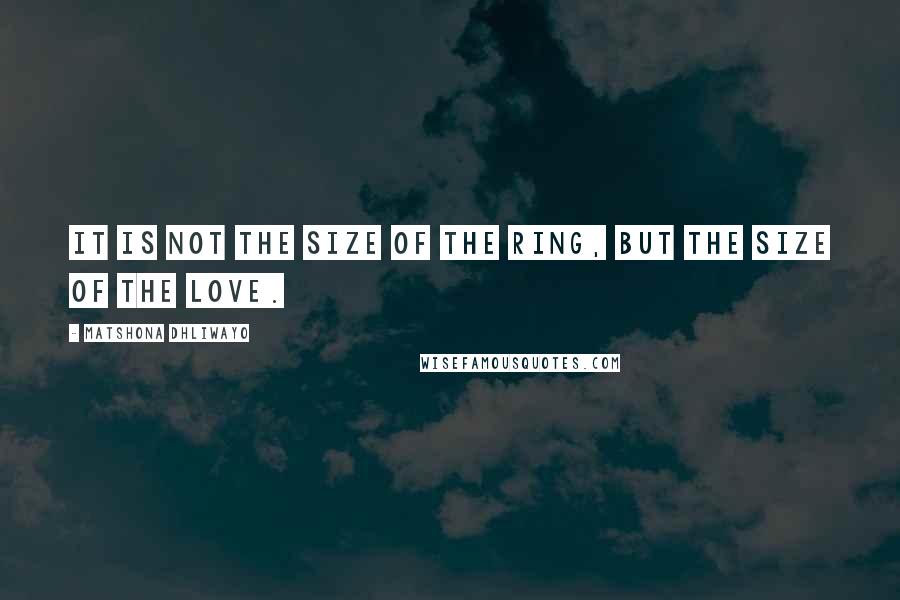 IT IS NOT THE SIZE OF THE RING, BUT THE SIZE OF THE LOVE.

- MATSHONA DHLIWAYO

WISEFAMOUSQUOTES.COM